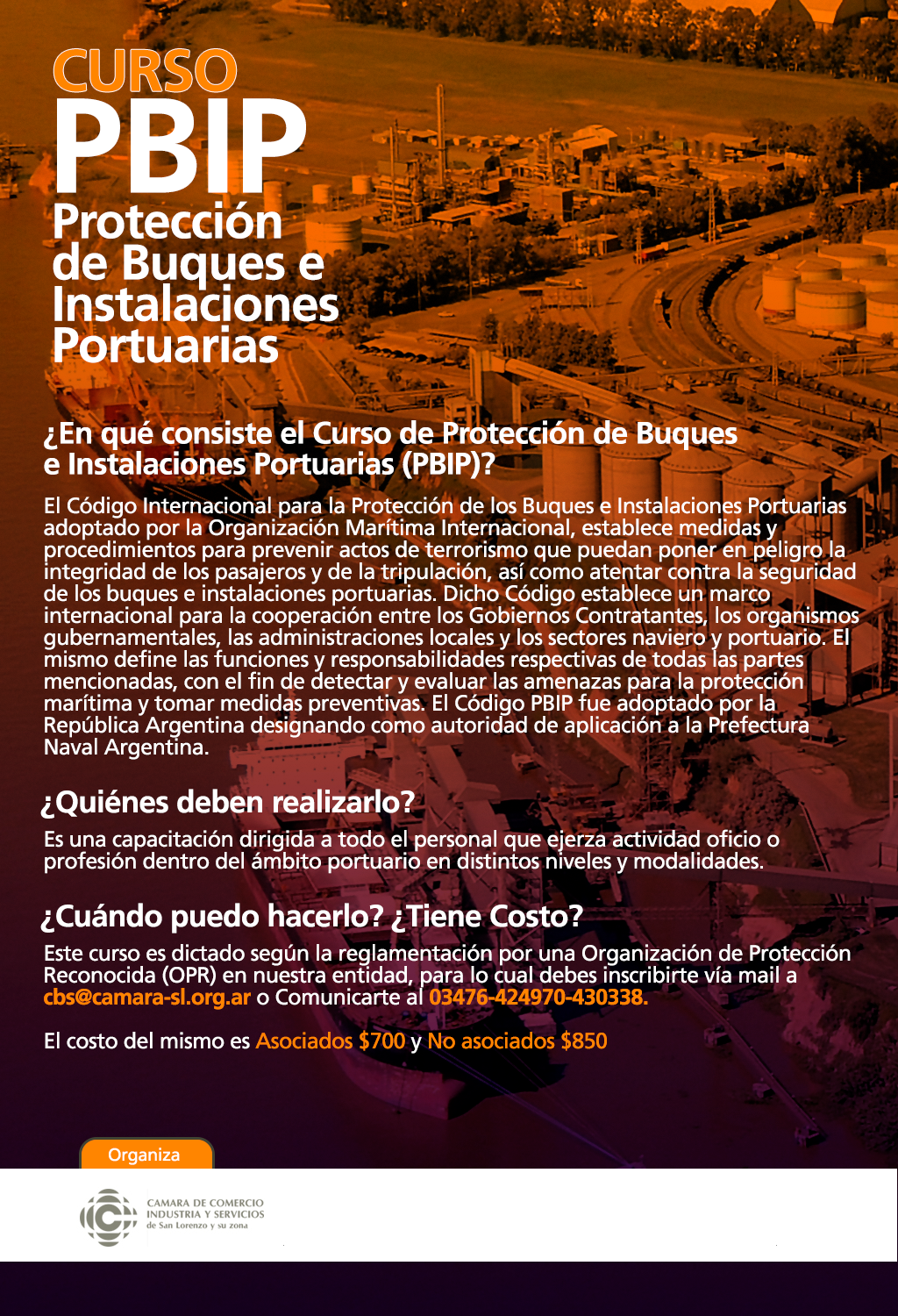 CURSO
PBIP
Protección de Buques e Instalaciones Portuarias

¿En qué consiste el Curso de Protección de Buques e Instalaciones Portuarias (PBIP)?

El Código Internacional para la Protección de los Buques e Instalaciones Portuarias adoptado por la Organización Marítima Internacional, establece medidas y procedimientos para prevenir actos de terrorismo que puedan poner en peligro la integridad de los pasajeros y de la tripulación, así como atentar contra la seguridad de los buques e instalaciones portuarias. Dicho Código establece un marco internacional para la cooperación entre los Gobiernos Contratantes, los organismos gubernamentales, las administraciones locales y los sectores naviero y portuario. El mismo define las funciones y responsabilidades respectivas de todas las partes mencionadas, con el fin de detectar y evaluar las amenazas para la protección marítima y tomar medidas preventivas. El Código PBIP fue adoptado por la República Argentina designando como autoridad de aplicación a la Prefectura Naval Argentina.

¿Quiénes deben realizarlo?

Es una capacitación dirigida a todo el personal que ejerza actividad oficio o profesión dentro del ámbito portuario en distintos niveles y modalidades.

¿Cuándo puedo hacerlo? ¿Tiene Costo?

Este curso es dictado según la reglamentación por una Organización de Protección Reconocida (OPR) en nuestra entidad, para lo cual debes inscribirte vía mail a cbs@camara-sl.org.ar o Comunicarte al 03476-424970-430338.

El costo del mismo es Asociados $700 y No asociados $850

Organiza

CAMARA DE COMERCIO INDUSTRIA Y SERVICIOS de San Lorenzo y su zona